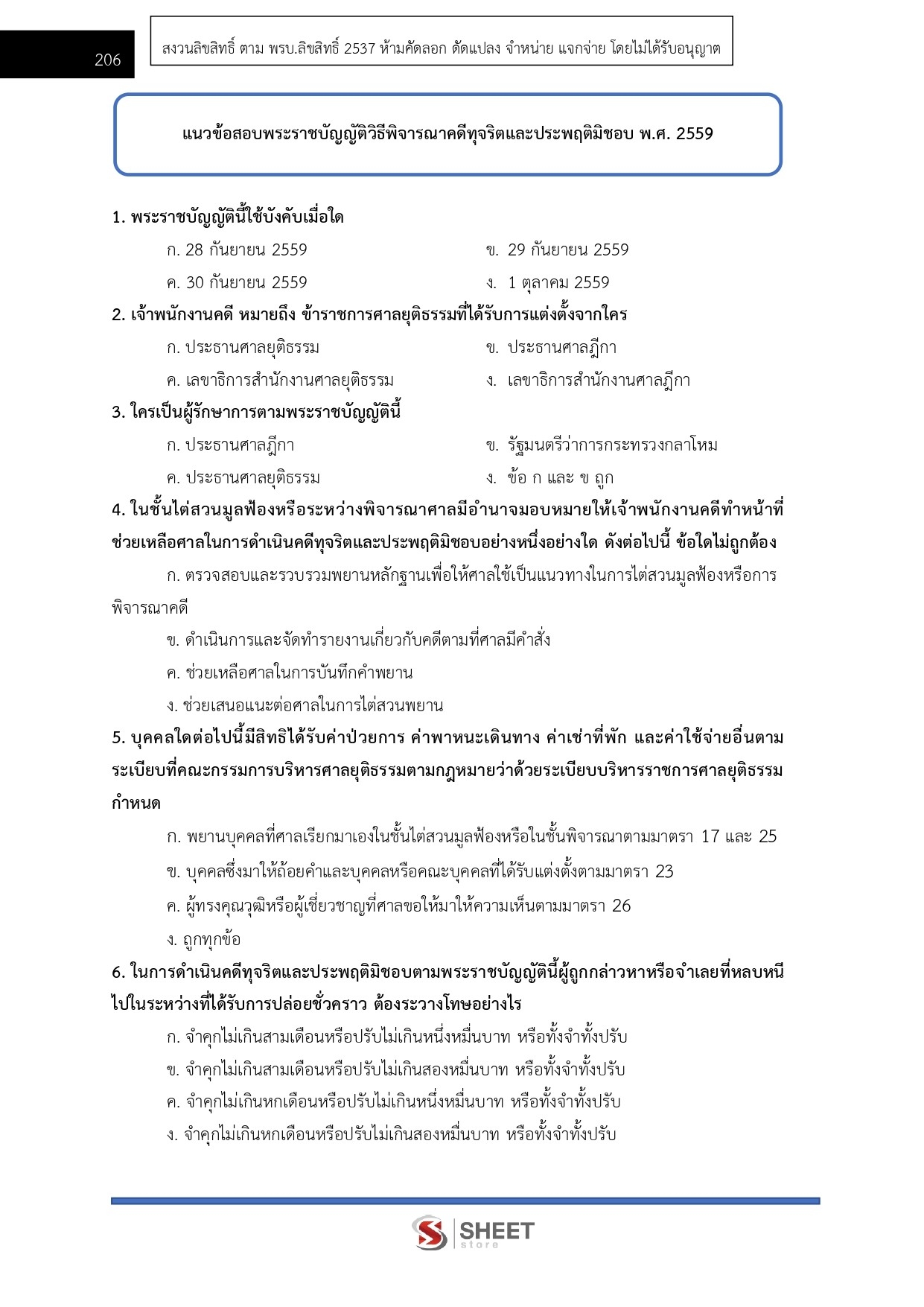 206

สงวนลิขสิทธิ์ ตาม พรบ.ลิขสิทธิ์ 2537 ห้ามคัดลอก ดัดแปลง จำหน่าย แจกจ่าย โดยไม่ได้รับอนุญาต

แนวข้อสอบพระราชบัญญัติวิธีพิจารณาคดีทุจริตและประพฤติมิชอบ พ.ศ. 2559

1. พระราชบัญญัตินี้ใช้บังคับเมื่อใด

ก. 28 กันยายน 2559
ข. 29 กันยายน 2559
ค. 30 กันยายน 2559
ง. 1 ตุลาคม 2559

2. เจ้าพนักงานคดี หมายถึง ข้าราชการศาลยุติธรรมที่ได้รับการแต่งตั้งจากใคร

ก. ประธานศาลยุติธรรม
ข. ประธานศาลฎีกา
ค. เลขาธิการสำนักงานศาลยุติธรรม
ง. เลขาธิการสำนักงานศาลฎีกา

3. ใครเป็นผู้รักษาการตามพระราชบัญญัตินี้

ก. ประธานศาลฎีกา
ข. รัฐมนตรีว่าการกระทรวงกลาโหม
ค. ประธานศาลยุติธรรม
ง. ข้อ ก และ ข ถูก

4. ในชั้นไต่สวนมูลฟ้องหรือระหว่างพิจารณาศาลมีอำนาจมอบหมายให้เจ้าพนักงานคดีทำหน้าที่ช่วยเหลือศาลในการดำเนินคดีทุจริตและประพฤติมิชอบอย่างหนึ่งอย่างใด ดังต่อไปนี้ ข้อใดไม่ถูกต้อง

ก. ตรวจสอบและรวบรวมพยานหลักฐานเพื่อให้ศาลใช้เป็นแนวทางในการไต่สวนมูลฟ้องหรือการพิจารณาคดี

ข. ดำเนินการและจัดทำรายงานเกี่ยวกับคดีตามที่ศาลมีคำสั่ง

ค. ช่วยเหลือศาลในการบันทึกคำพยาน

ง. ช่วยเสนอแนะต่อศาลในการไต่สวนพยาน

5. บุคคลใดต่อไปนี้มีสิทธิได้รับค่าป่วยการ ค่าพาหนะเดินทาง ค่าเช่าที่พัก และค่าใช้จ่ายอื่นตามระเบียบที่คณะกรรมการบริหารศาลยุติธรรมตามกฎหมายว่าด้วยระเบียบบริหารราชการศาลยุติธรรมกำหนด

ก. พยานบุคคลที่ศาลเรียกมาเองในชั้นไต่สวนมูลฟ้องหรือในชั้นพิจารณาตามมาตรา 17 และ 25

ข. บุคคลซึ่งมาให้ถ้อยคำและบุคคลหรือคณะบุคคลที่ได้รับแต่งตั้งตามมาตรา 23

ค. ผู้ทรงคุณวุฒิหรือผู้เชี่ยวชาญที่ศาลขอให้มาให้ความเห็นตามมาตรา 26

ง. ถูกทุกข้อ

6. ในการดำเนินคดีทุจริตและประพฤติมิชอบตามพระราชบัญญัตินี้ผู้ถูกกล่าวหาหรือจำเลยที่หลบหนีไปในระหว่างที่ได้รับการปล่อยชั่วคราว ต้องระวางโทษอย่างไร

ก. จำคุกไม่เกินสามเดือนหรือปรับไม่เกินหนึ่งหมื่นบาท หรือทั้งจำทั้งปรับ

ข. จำคุกไม่เกินสามเดือนหรือปรับไม่เกินสองหมื่นบาท หรือทั้งจำทั้งปรับ

ค. จำคุกไม่เกินหกเดือนหรือปรับไม่เกินหนึ่งหมื่นบาท หรือทั้งจำทั้งปรับ

ง. จำคุกไม่เกินหกเดือนหรือปรับไม่เกินสองหมื่นบาท หรือทั้งจำทั้งปรับ

SHEET store